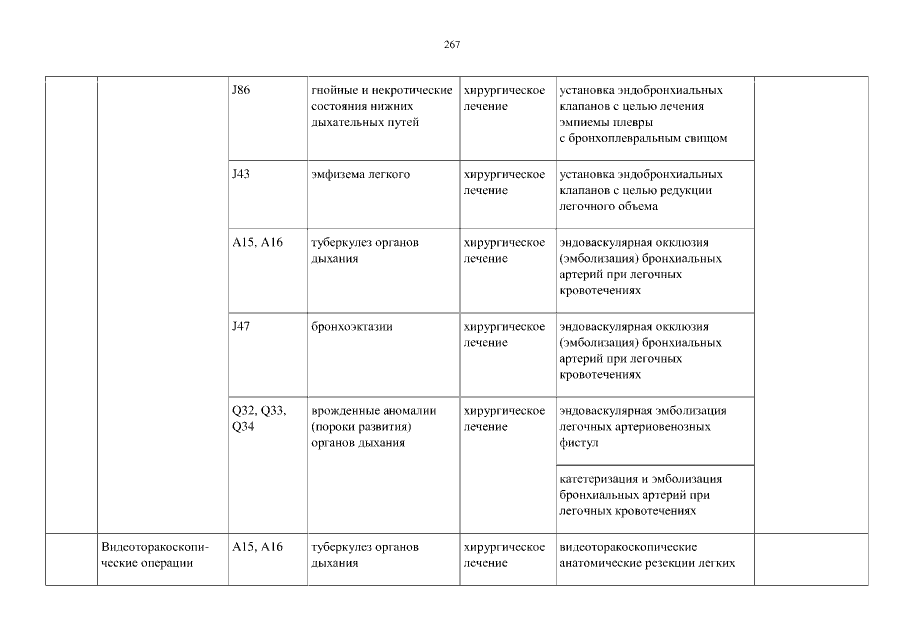 267

| | | | | | | |
|---|---|---|---|---|---|---|
| | | J86 | гнойные и некротические состояния нижних дыхательных путей | хирургическое лечение | установка эндобронхиальных клапанов с целью лечения эмпиемы плевры с бронхоплевральным свищом | |
| | | J43 | эмфизема легкого | хирургическое лечение | установка эндобронхиальных клапанов с целью редукции легочного объема | |
| | | A15, A16 | туберкулез органов дыхания | хирургическое лечение | эндоваскулярная окклюзия (эмболизация) бронхиальных артерий при легочных кровотечениях | |
| | | J47 | бронхоэктазии | хирургическое лечение | эндоваскулярная окклюзия (эмболизация) бронхиальных артерий при легочных кровотечениях | |
| | | Q32, Q33, Q34 | врожденные аномалии (пороки развития) органов дыхания | хирургическое лечение | эндоваскулярная эмболизация легочных артериовенозных фистул | |
| | | | | | катетеризация и эмболизация бронхиальных артерий при легочных кровотечениях | |
| | Видеоторакоскопические операции | A15, A16 | туберкулез органов дыхания | хирургическое лечение | видеоторакоскопические анатомические резекции легких | |